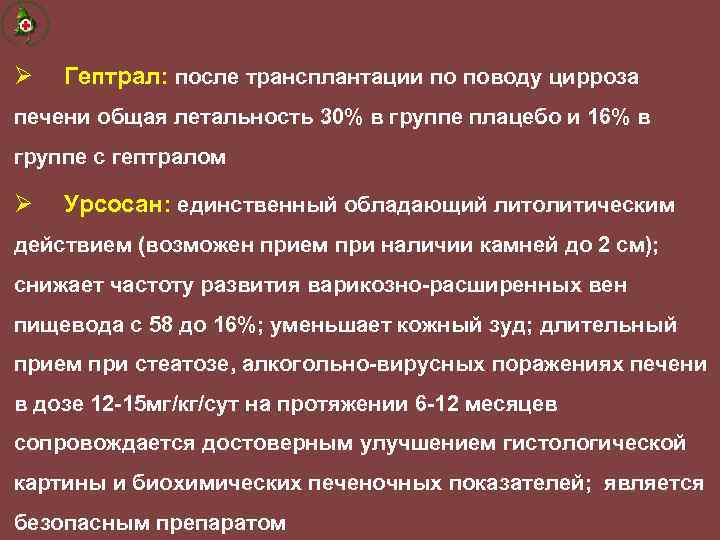 ➢ Гептрал: после трансплантации по поводу цирроза печени общая летальность 30% в группе плацебо и 16% в группе с гептралом

➢ Урсосан: единственный обладающий литолитическим действием (возможен прием при наличии камней до 2 см); снижает частоту развития варикозно-расширенных вен пищевода с 58 до 16%; уменьшает кожный зуд; длительный прием при стеатозе, алкогольно-вирусных поражениях печени в дозе 12-15мг/кг/сут на протяжении 6-12 месяцев сопровождается достоверным улучшением гистологической картины и биохимических печеночных показателей; является безопасным препаратом